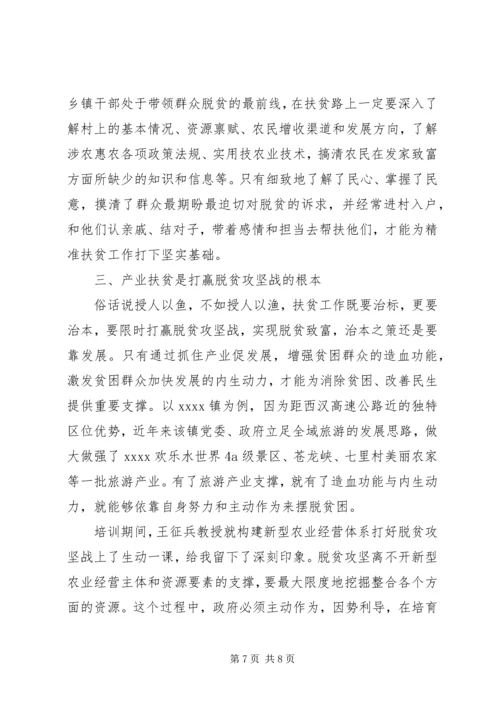 乡镇干部处于带领群众脱贫的最前线，在扶贫路上一定要深入了解村上的基本情况、资源禀赋、农民增收渠道和发展方向，了解涉农惠农各项政策法规、实用技农业技术，搞清农民在发家致富方面所缺少的知识和信息等。只有细致地了解了民心、掌握了民意，摸清了群众最期盼最迫切对脱贫的诉求，并经常进村入户，和他们认亲戚、结对子，带着感情和担当去帮扶他们，才能为精准扶贫工作打下坚实基础。

三、产业扶贫是打赢脱贫攻坚战的根本

俗话说授人以鱼，不如授人以渔，扶贫工作既要治标，更要治本，要限时打赢脱贫攻坚战，实现脱贫致富，治本之策还是要靠发展。只有通过抓住产业促发展，增强贫困群众的造血功能，激发贫困群众加快发展的内生动力，才能为消除贫困、改善民生提供重要支撑。以 xxxx 镇为例，因为距西汉高速公路近的独特区位优势，近年来该镇党委、政府立足全域旅游的发展思路，做大做强了 xxxx 欢乐水世界 4a 级景区、苍龙峡、七里村美丽农家等一批旅游产业。有了旅游产业支撑，就有了造血功能与内生动力，就能够依靠自身努力和主动作为来摆脱贫困。

培训期间，王征兵教授就构建新型农业经营体系打好脱贫攻坚战上了生动一课，给我留下了深刻印象。脱贫攻坚离不开新型农业经营主体和资源要素的支撑，要最大限度地挖掘整合各个方面的资源。这个过程中，政府必须主动作为，因势利导，在培育

第 7 页 共 8 页